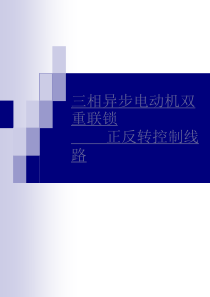 三相异步电动机双重联锁
正反转控制线路